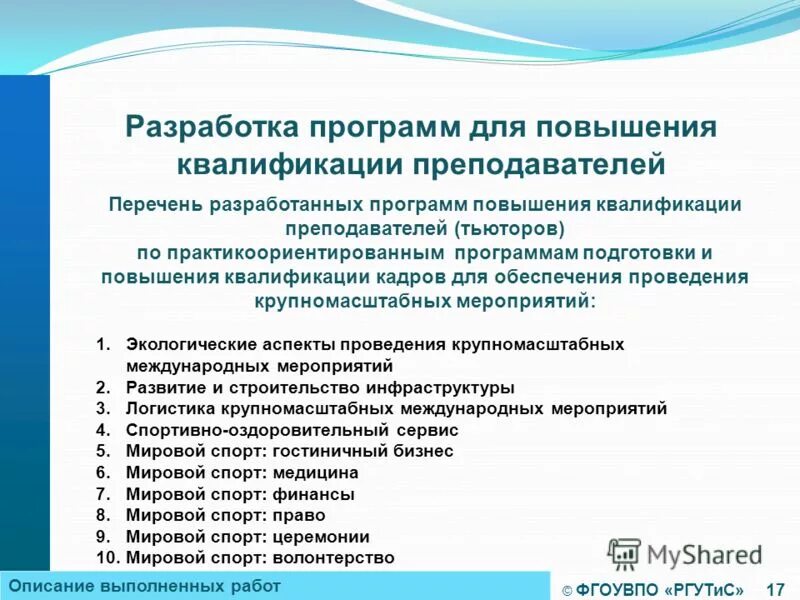 Разработка программ для повышения квалификации преподавателей

Перечень разработанных программ повышения квалификации преподавателей (тьюторов) по практикоориентированным программам подготовки и повышения квалификации кадров для обеспечения проведения крупномасштабных мероприятий:

1. Экологические аспекты проведения крупномасштабных международных мероприятий
2. Развитие и строительство инфраструктуры
3. Логистика крупномасштабных международных мероприятий
4. Спортивно-оздоровительный сервис
5. Мировой спорт: гостиничный бизнес
6. Мировой спорт: медицина
7. Мировой спорт: финансы
8. Мировой спорт: право
9. Мировой спорт: церемонии
10. Мировой спорт: волонтерство

MyShared

Описание выполненных работ

© ФГОУВПО «РГУТиС» 17